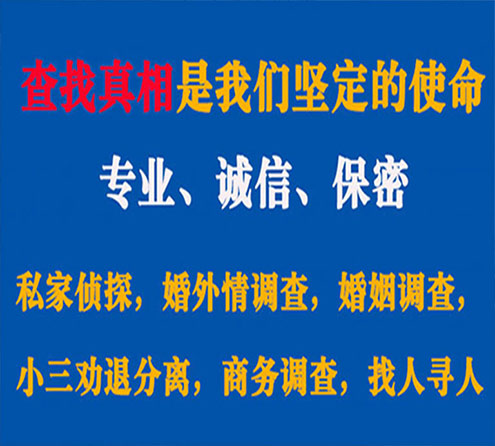 查找真相是我们坚定的使命

专业、诚信、保密

私家侦探，婚外情调查，婚姻调查，

小三劝退分离，商务调查，找人寻人